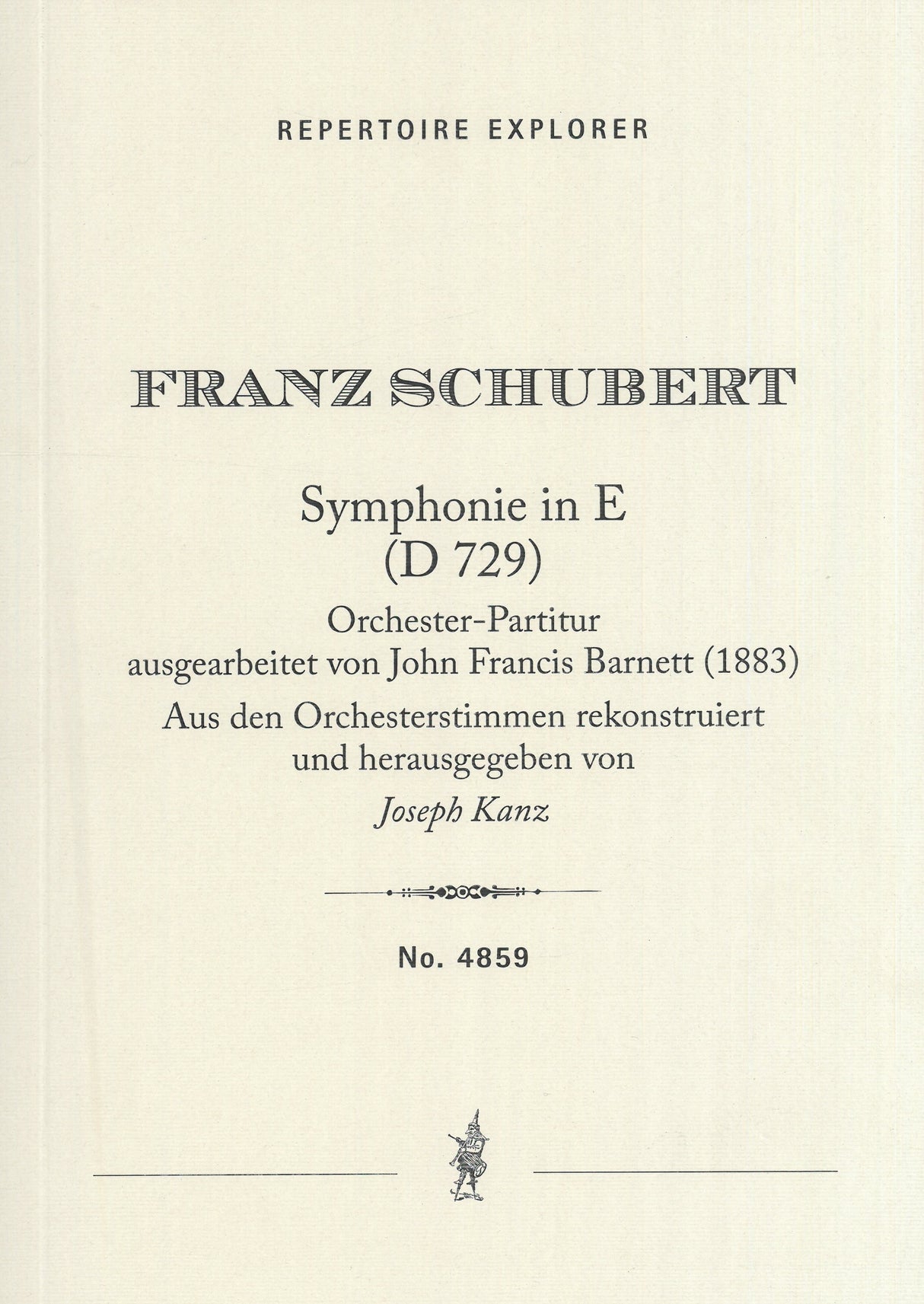 REPERTOIRE EXPLORER

FRANZ SCHUBERT

Symphonie in E
(D 729)

Orchester-Partitur
ausgearbeitet von John Francis Barnett (1883)

Aus den Orchesterstimmen rekonstruiert
und herausgegeben von
Joseph Kanz

No. 4859